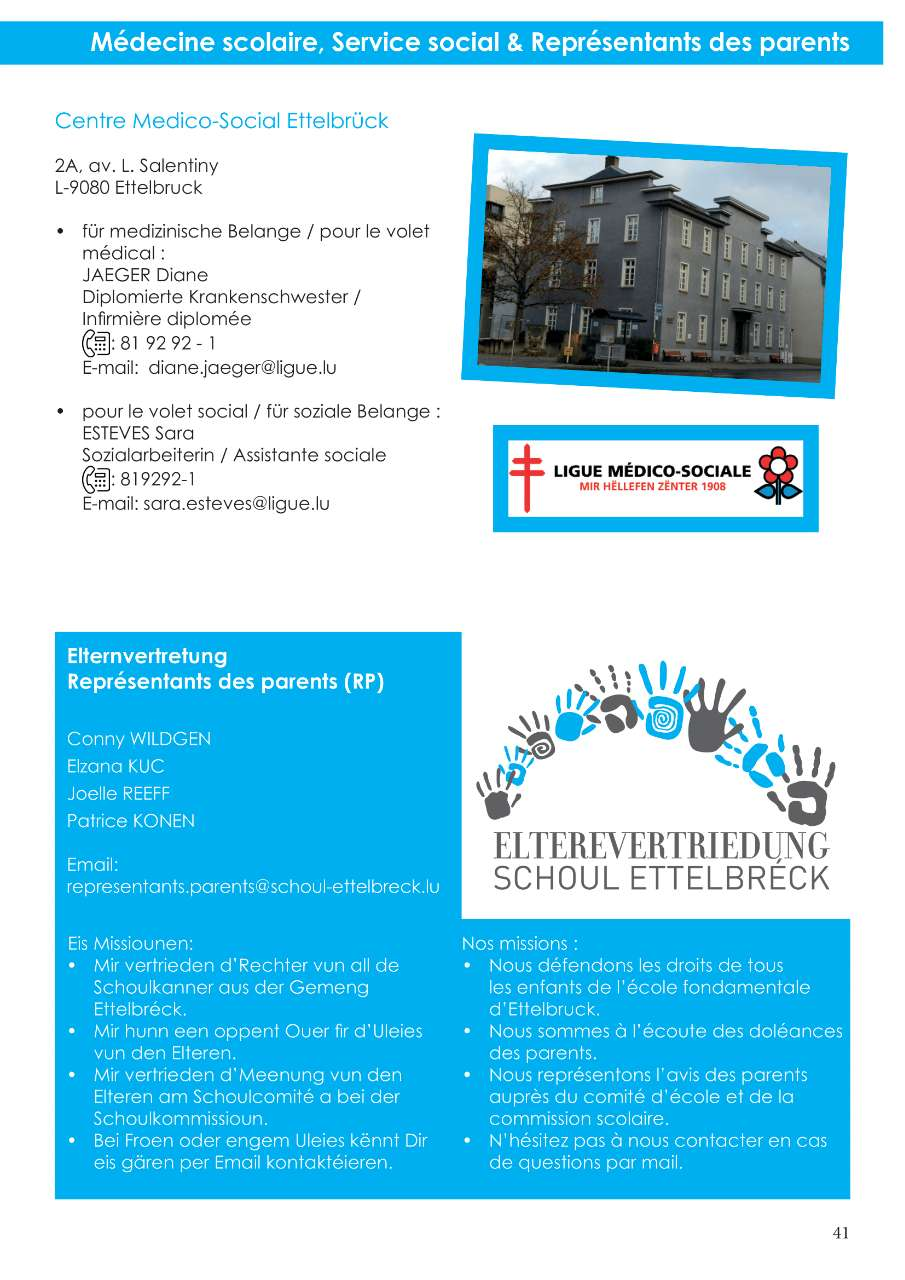 Médecine scolaire, Service social & Représentants des parents

Centre Medico-Social Ettelbrück

2A, av. L. Salentiny
L-9080 Ettelbruck

• für medizinische Belange / pour le volet médical :
JAEGER Diane
Diplomierte Krankenschwester / Infirmière diplomée
: 81 92 92 - 1
E-mail: diane.jaeger@ligue.lu

• pour le volet social / für soziale Belange :
ESTEVES Sara
Sozialarbeiterin / Assistante sociale
: 819292-1
E-mail: sara.esteves@ligue.lu

LIGUE MÉDICO-SOCIALE
MIR HËLLEFEN ZËNTER 1908

Elternvertretung
Représentants des parents (RP)

Conny WILDGEN
Elzana KUC
Joelle REEFF
Patrice KONEN

Email:
representants.parents@schoul-ettelbreck.lu

ELTEREVERTRIEDUNG
SCHOUL ETTELBRÉCK

Eis Missiounen:
• Mir vertrieden d'Rechter vun all de Schoulkanner aus der Gemeng Ettelbréck.
• Mir hunn een oppent Ouer fir d'Uleies vun den Elteren.
• Mir vertrieden d'Meenung vun den Elteren am Schoulcomité a bei der Schoulkommissioun.
• Bei Froen oder engem Uleies kënnt Dir eis gären per Email kontaktéieren.

Nos missions :
• Nous défendons les droits de tous les enfants de l'école fondamentale d'Ettelbruck.
• Nous sommes à l'écoute des doléances des parents.
• Nous représentons l'avis des parents auprès du comité d'école et de la commission scolaire.
• N'hésitez pas à nous contacter en cas de questions par mail.

41